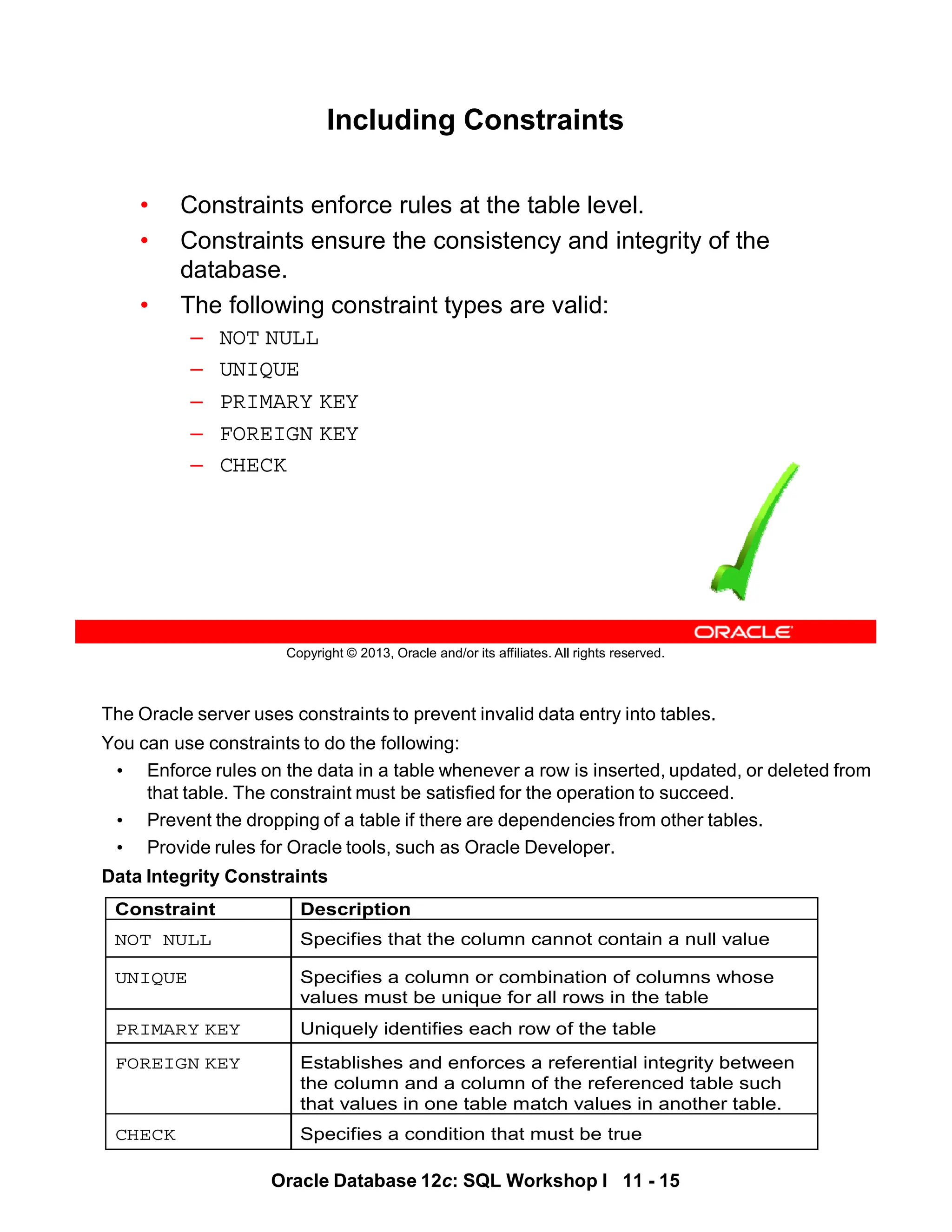 Including Constraints

• Constraints enforce rules at the table level.
• Constraints ensure the consistency and integrity of the database.
• The following constraint types are valid:
– NOT NULL
– UNIQUE
– PRIMARY KEY
– FOREIGN KEY
– CHECK

ORACLE

Copyright © 2013, Oracle and/or its affiliates. All rights reserved.

The Oracle server uses constraints to prevent invalid data entry into tables.

You can use constraints to do the following:
• Enforce rules on the data in a table whenever a row is inserted, updated, or deleted from that table. The constraint must be satisfied for the operation to succeed.
• Prevent the dropping of a table if there are dependencies from other tables.
• Provide rules for Oracle tools, such as Oracle Developer.

Data Integrity Constraints

| Constraint | Description |
|---|---|
| NOT NULL | Specifies that the column cannot contain a null value |
| UNIQUE | Specifies a column or combination of columns whose values must be unique for all rows in the table |
| PRIMARY KEY | Uniquely identifies each row of the table |
| FOREIGN KEY | Establishes and enforces a referential integrity between the column and a column of the referenced table such that values in one table match values in another table. |
| CHECK | Specifies a condition that must be true |

Oracle Database 12c: SQL Workshop I 11 - 15